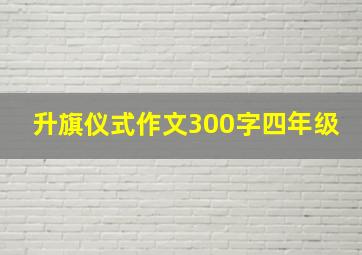 升旗仪式作文300字四年级